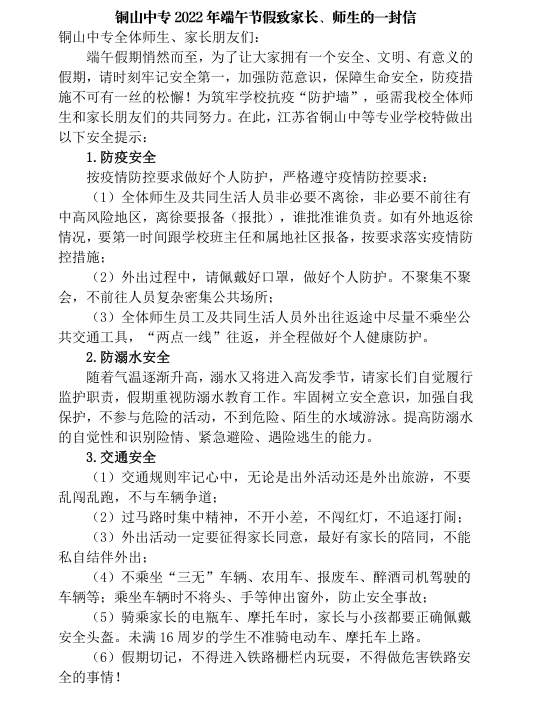 铜山中专 2022 年端午节假致家长、师生的一封信

铜山中专全体师生、家长朋友们：

端午假期悄然而至，为了让大家拥有一个安全、文明、有意义的假期，请时刻牢记安全第一，加强防范意识，保障生命安全，防疫措施不可有一丝的松懈！为筑牢学校抗疫“防护墙”，亟需我校全体师生和家长朋友们的共同努力。在此，江苏省铜山中等专业学校特做出以下安全提示：

1.防疫安全

按疫情防控要求做好个人防护，严格遵守疫情防控要求：

（1）全体师生及共同生活人员非必要不离徐，非必要不前往有中高风险地区，离徐要报备（报批），谁批准谁负责。如有外地返徐情况，要第一时间跟学校班主任和属地社区报备，按要求落实疫情防控措施；

（2）外出过程中，请佩戴好口罩，做好个人防护。不聚集不聚会，不前往人员复杂密集公共场所；

（3）全体师生员工及共同生活人员外出往返途中尽量不乘坐公共交通工具，“两点一线”往返，并全程做好个人健康防护。

2.防溺水安全

随着气温逐渐升高，溺水又将进入高发季节，请家长们自觉履行监护职责，假期重视防溺水教育工作。牢固树立安全意识，加强自我保护，不参与危险的活动，不到危险、陌生的水域游泳。提高防溺水的自觉性和识别险情、紧急避险、遇险逃生的能力。

3.交通安全

（1）交通规则牢记心中，无论是出外活动还是外出旅游，不要乱闯乱跑，不与车辆争道；

（2）过马路时集中精神，不开小差，不闯红灯，不追逐打闹；

（3）外出活动一定要征得家长同意，最好有家长的陪同，不能私自结伴外出；

（4）不乘坐“三无”车辆、农用车、报废车、醉酒司机驾驶的车辆等；乘坐车辆时不将头、手等伸出窗外，防止安全事故；

（5）骑乘家长的电瓶车、摩托车时，家长与小孩都要正确佩戴安全头盔。未满 16 周岁的学生不准骑电动车、摩托车上路。

（6）假期切记，不得进入铁路栅栏内玩耍，不得做危害铁路安全的事情！